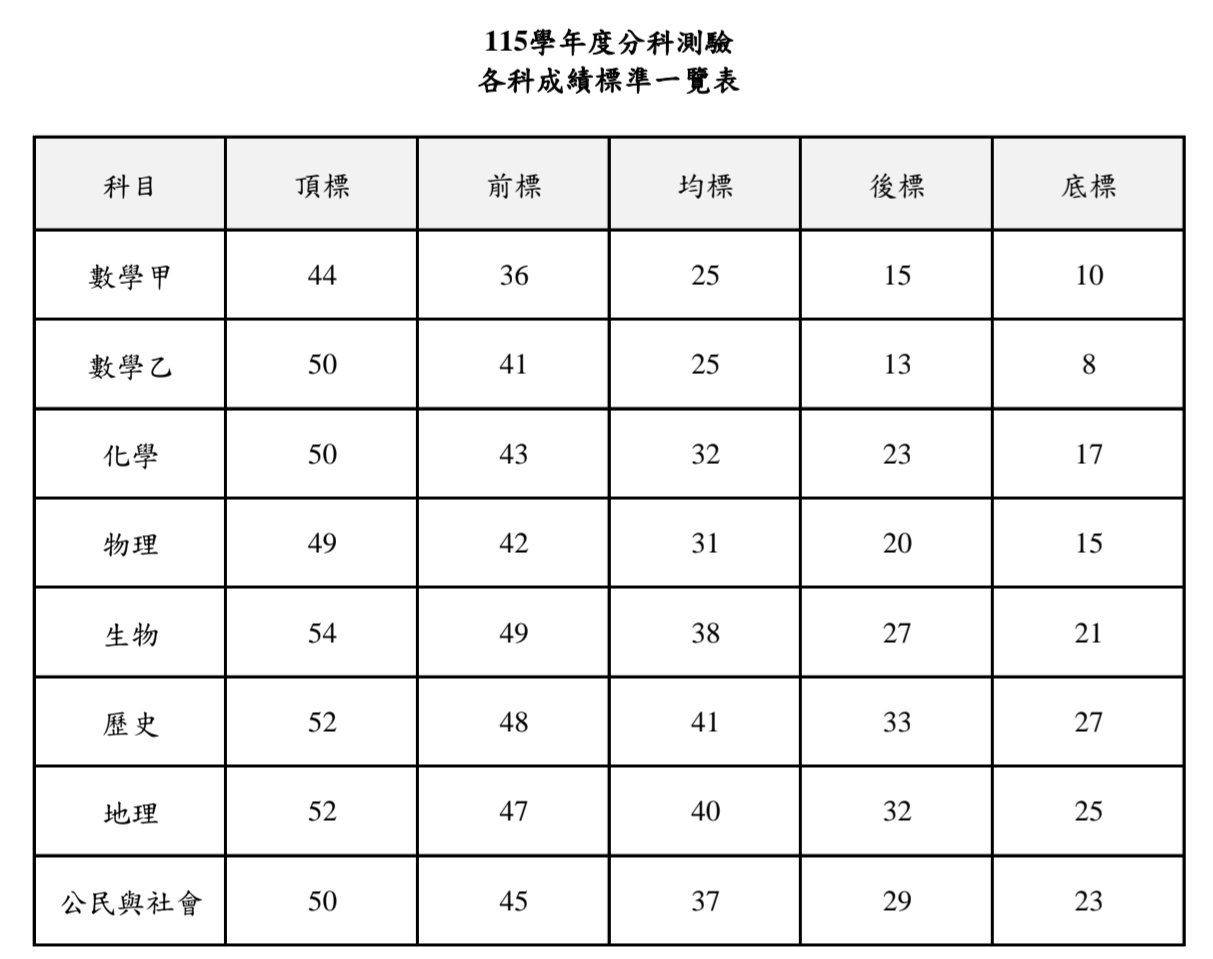 115學年度分科測驗
各科成績標準一覽表

| 科目 | 頂標 | 前標 | 均標 | 後標 | 底標 |
|---|---|---|---|---|---|
| 數學甲 | 44 | 36 | 25 | 15 | 10 |
| 數學乙 | 50 | 41 | 25 | 13 | 8 |
| 化學 | 50 | 43 | 32 | 23 | 17 |
| 物理 | 49 | 42 | 31 | 20 | 15 |
| 生物 | 54 | 49 | 38 | 27 | 21 |
| 歷史 | 52 | 48 | 41 | 33 | 27 |
| 地理 | 52 | 47 | 40 | 32 | 25 |
| 公民與社會 | 50 | 45 | 37 | 29 | 23 |